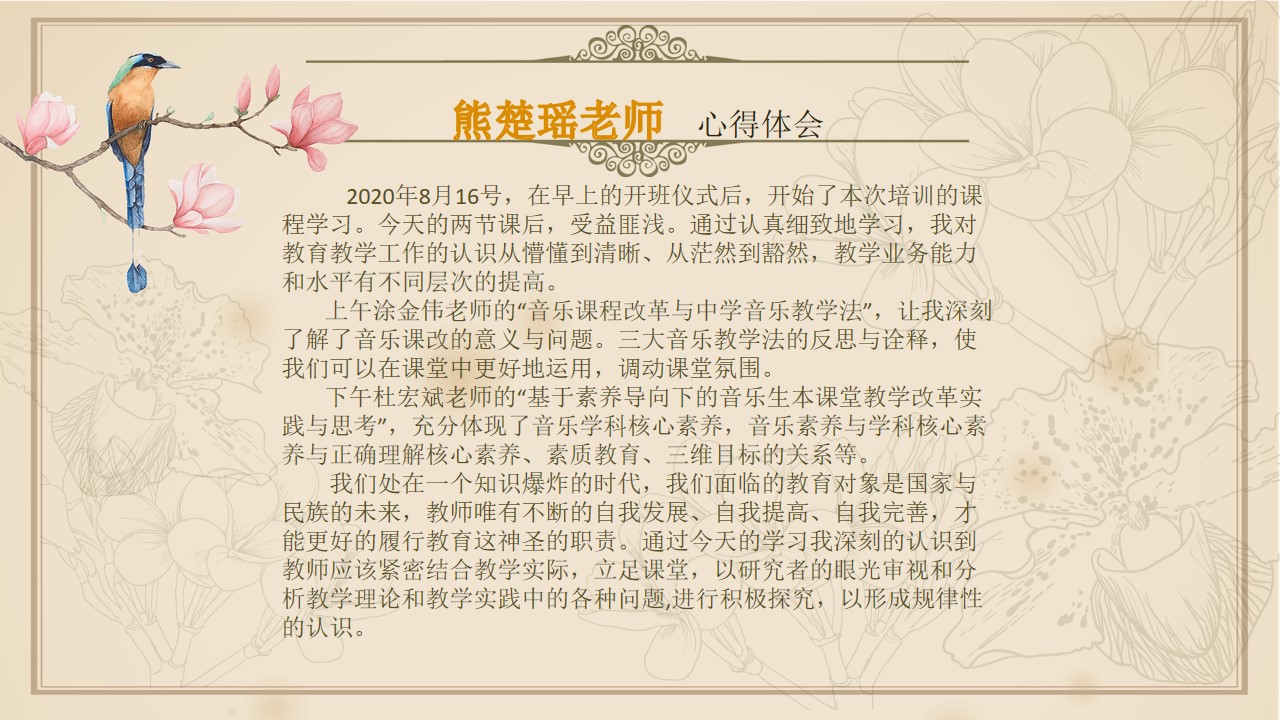 熊楚瑶老师 心得体会

2020年8月16号，在早上的开班仪式后，开始了本次培训的课程学习。今天的两节课后，受益匪浅。通过认真细致地学习，我对教育教学工作的认识从懵懂到清晰、从茫然到豁然，教学业务能力和水平有不同层次的提高。

上午涂金伟老师的“音乐课程改革与中学音乐教学法”，让我深刻了解了音乐课改的意义与问题。三大音乐教学法的反思与诠释，使我们可以在课堂中更好地运用，调动课堂氛围。

下午杜宏斌老师的“基于素养导向下的音乐生本课堂教学改革实践与思考”，充分体现了音乐学科核心素养，音乐素养与学科核心素养与正确理解核心素养、素质教育、三维目标的关系等。

我们处在一个知识爆炸的时代，我们面临的教育对象是国家与民族的未来，教师唯有不断的自我发展、自我提高、自我完善，才能更好的履行教育这神圣的职责。通过今天的学习我深刻的认识到教师应该紧密结合教学实际，立足课堂，以研究者的眼光审视和分析教学理论和教学实践中的各种问题,进行积极探究，以形成规律性的认识。